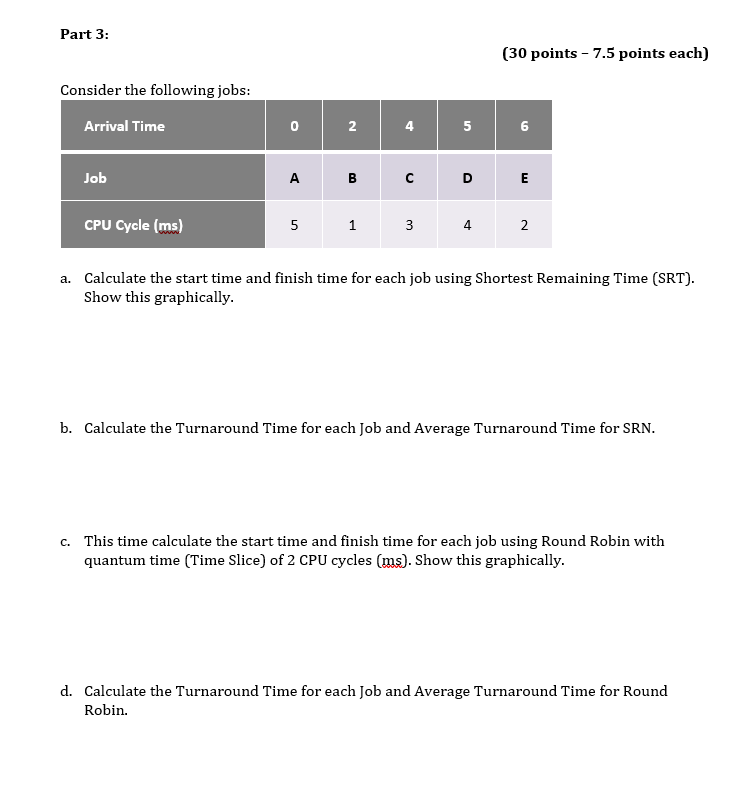 Part 3:

(30 points – 7.5 points each)

Consider the following jobs:

| Arrival Time | 0 | 2 | 4 | 5 | 6 |
|---|---|---|---|---|---|
| Job | A | B | C | D | E |
| CPU Cycle (ms) | 5 | 1 | 3 | 4 | 2 |

a. Calculate the start time and finish time for each job using Shortest Remaining Time (SRT). Show this graphically.

b. Calculate the Turnaround Time for each Job and Average Turnaround Time for SRN.

c. This time calculate the start time and finish time for each job using Round Robin with quantum time (Time Slice) of 2 CPU cycles (ms). Show this graphically.

d. Calculate the Turnaround Time for each Job and Average Turnaround Time for Round Robin.